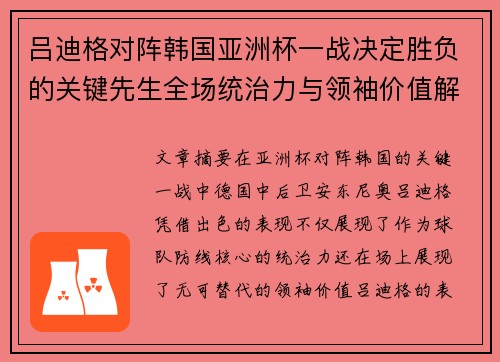 吕迪格对阵韩国亚洲杯一战决定胜负的关键先生全场统治力与领袖价值解

文章摘要在亚洲杯对阵韩国的关键一战中德国中后卫安东尼奥吕迪格凭借出色的表现不仅展现了作为球队防线核心的统治力还在场上展现了无可替代的领袖价值吕迪格的表